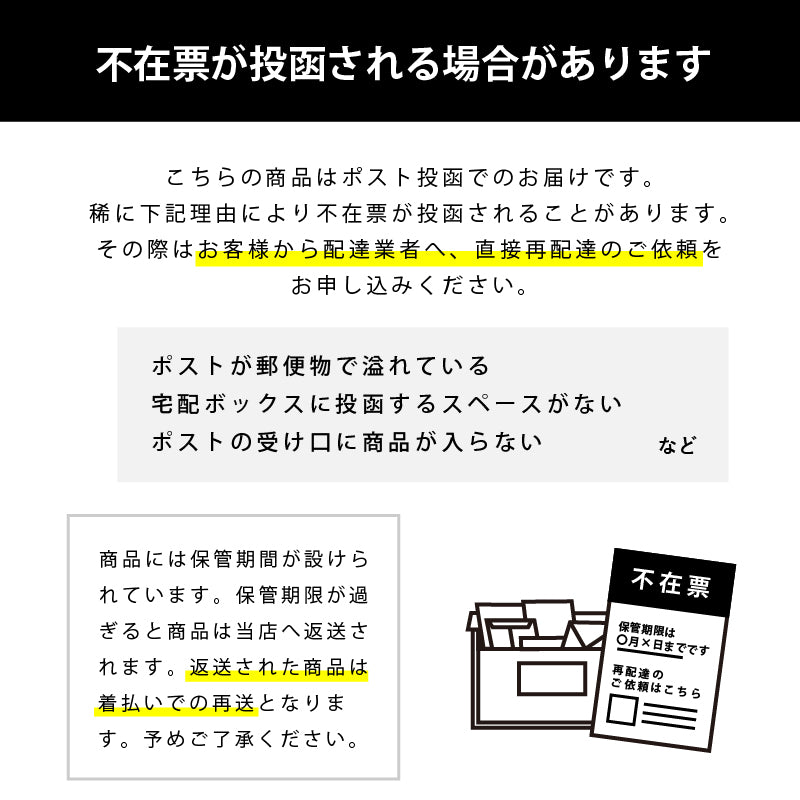 不在票が投函される場合があります

こちらの商品はポスト投函でのお届けです。
稀に下記理由により不在票が投函されることがあります。
その際はお客様から配達業者へ、直接再配達のご依頼をお申し込みください。

ポストが郵便物で溢れている
宅配ボックスに投函するスペースがない
ポストの受け口に商品が入らない
など

商品には保管期間が設けられています。保管期限が過ぎると商品は当店へ返送されます。返送された商品は着払いでの再送となります。予めご了承ください。

不在票

保管期限は
○月×日までです

再配達の
ご依頼はこちら